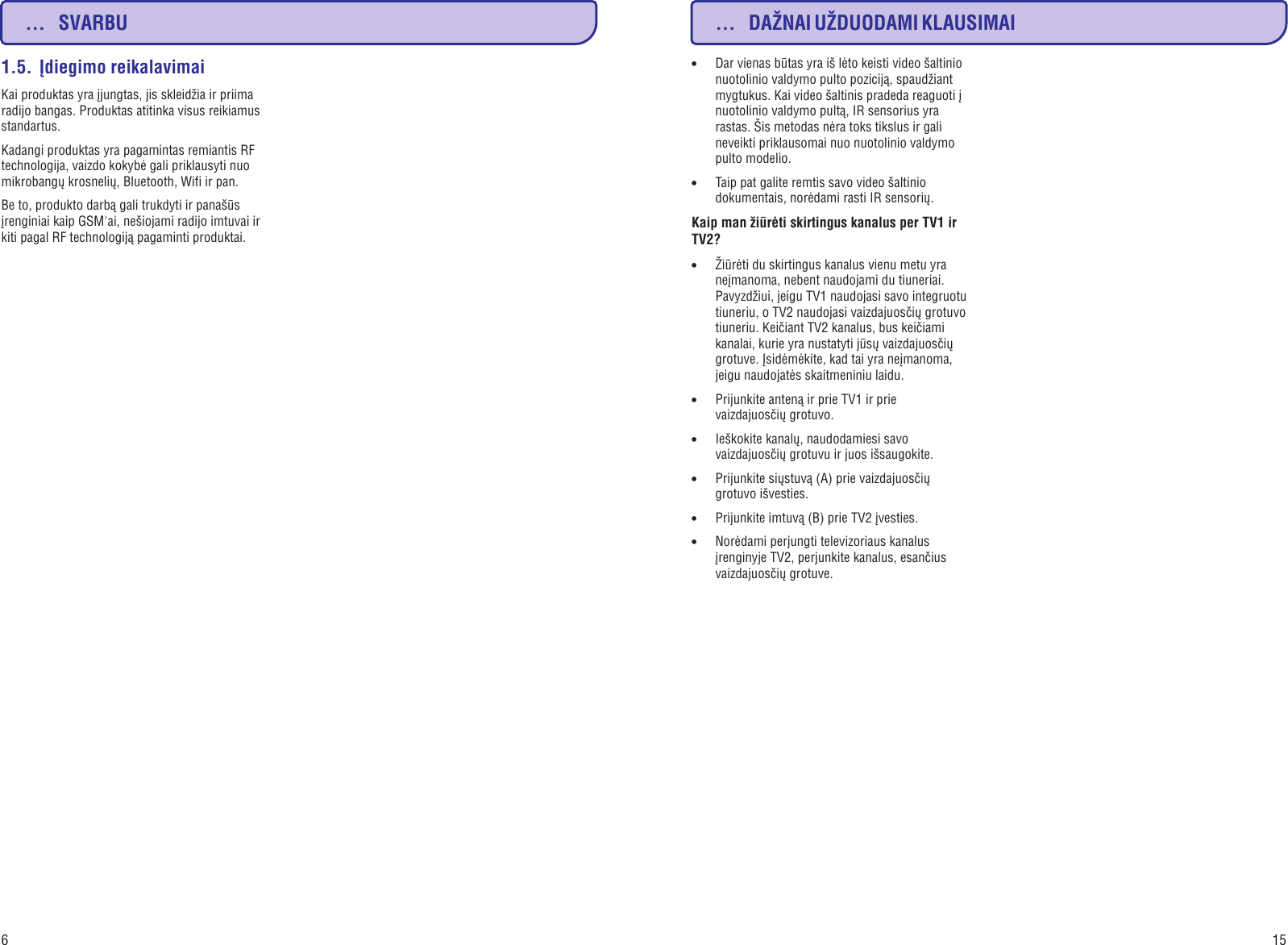 ... SVARBU

1.5. Įdiegimo reikalavimai

Kai produktas yra įjungtas, jis skleidžia ir priima radijo bangas. Produktas atitinka visus reikiamus standartus.

Kadangi produktas yra pagamintas remiantis RF technologija, vaizdo kokybė gali priklausyti nuo mikrobangų krosnelių, Bluetooth, Wifi ir pan.

Be to, produkto darbą gali trukdyti ir panašūs įrenginiai kaip GSM'ai, nešiojami radijo imtuvai ir kiti pagal RF technologiją pagaminti produktai.

6

... DAŽNAI UŽDUODAMI KLAUSIMAI

• Dar vienas būtas yra iš lėto keisti video šaltinio nuotolinio valdymo pulto poziciją, spaudžiant mygtukus. Kai video šaltinis pradeda reaguoti į nuotolinio valdymo pultą, IR sensorius yra rastas. Šis metodas nėra toks tikslus ir gali neveikti priklausomai nuo nuotolinio valdymo pulto modelio.

• Taip pat galite remtis savo video šaltinio dokumentais, norėdami rasti IR sensorių.

Kaip man žiūrėti skirtingus kanalus per TV1 ir TV2?

• Žiūrėti du skirtingus kanalus vienu metu yra neįmanoma, nebent naudojami du tiuneriai. Pavyzdžiui, jeigu TV1 naudojasi savo integruotu tiuneriu, o TV2 naudojasi vaizdajuosčių grotuvo tiuneriu. Keičiant TV2 kanalus, bus keičiami kanalai, kurie yra nustatyti jūsų vaizdajuosčių grotuve. Įsidėmėkite, kad tai yra neįmanoma, jeigu naudojatės skaitmeniniu laidu.

• Prijunkite anteną ir prie TV1 ir prie vaizdajuosčių grotuvo.

• Ieškokite kanalų, naudodamiesi savo vaizdajuosčių grotuvu ir juos išsaugokite.

• Prijunkite siųstuvą (A) prie vaizdajuosčių grotuvo išvesties.

• Prijunkite imtuvą (B) prie TV2 įvesties.

• Norėdami perjungti televizoriaus kanalus įrenginyje TV2, perjunkite kanalus, esančius vaizdajuosčių grotuve.

15